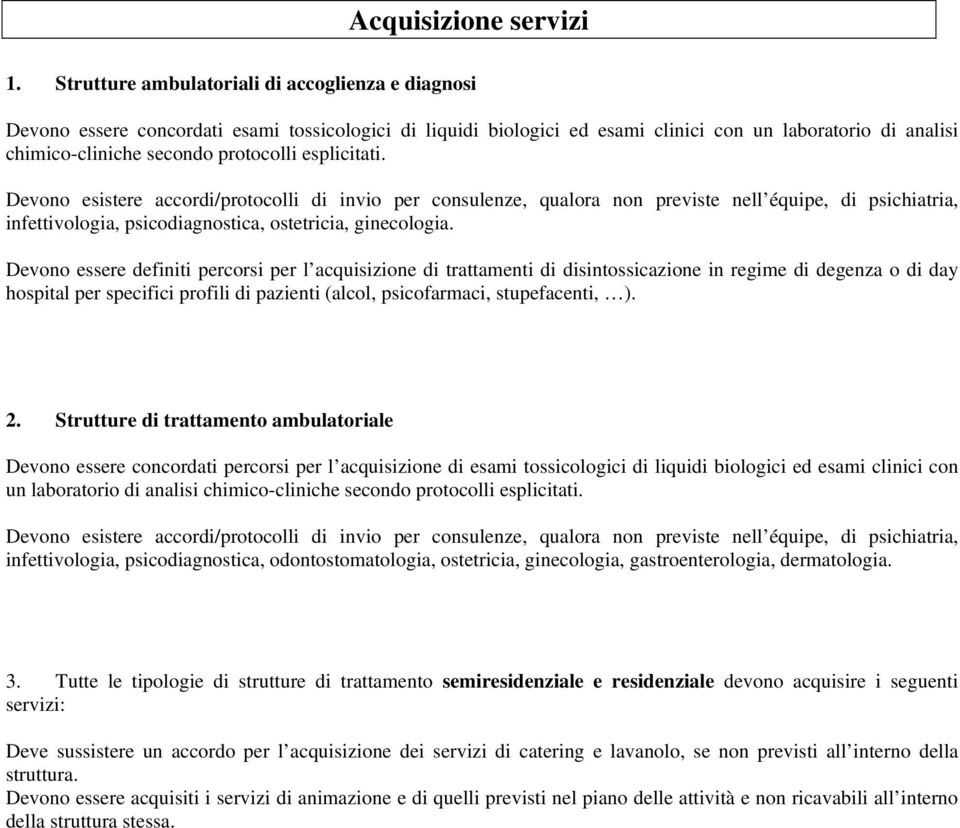 Acquisizione servizi

1. Strutture ambulatoriali di accoglienza e diagnosi

Devono essere concordati esami tossicologici di liquidi biologici ed esami clinici con un laboratorio di analisi chimico-cliniche secondo protocolli esplicitati.

Devono esistere accordi/protocolli di invio per consulenze, qualora non previste nell'équipe, di psichiatria, infettivologia, psicodiagnostica, ostetricia, ginecologia.

Devono essere definiti percorsi per l'acquisizione di trattamenti di disintossicazione in regime di degenza o di day hospital per specifici profili di pazienti (alcol, psicofarmaci, stupefacenti, …).

2. Strutture di trattamento ambulatoriale

Devono essere concordati percorsi per l'acquisizione di esami tossicologici di liquidi biologici ed esami clinici con un laboratorio di analisi chimico-cliniche secondo protocolli esplicitati.

Devono esistere accordi/protocolli di invio per consulenze, qualora non previste nell'équipe, di psichiatria, infettivologia, psicodiagnostica, odontostomatologia, ostetricia, ginecologia, gastroenterologia, dermatologia.

3. Tutte le tipologie di strutture di trattamento semiresidenziale e residenziale devono acquisire i seguenti servizi:

Deve sussistere un accordo per l'acquisizione dei servizi di catering e lavanolo, se non previsti all'interno della struttura.
Devono essere acquisiti i servizi di animazione e di quelli previsti nel piano delle attività e non ricavabili all'interno della struttura stessa.